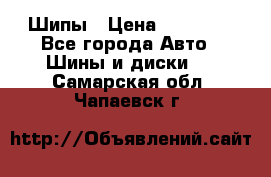 Шипы   Цена
Все города Авто
Шины и диски
Самарская обл
Чапаевск г

http://Объявлений.сайт